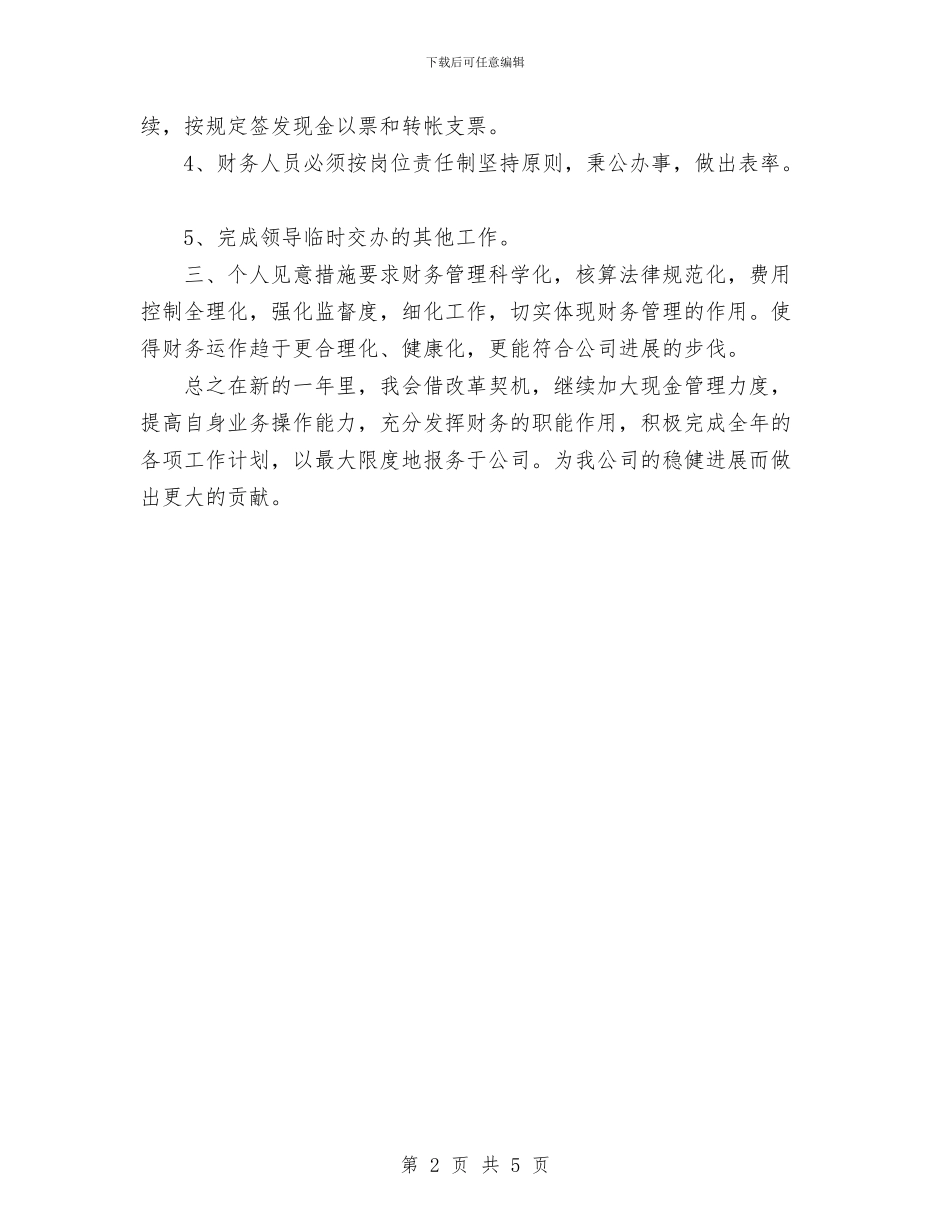 下载后可任意编辑

续，按规定签发现金以票和转帐支票。

4、财务人员必须按岗位责任制坚持原则，秉公办事，做出表率。

5、完成领导临时交办的其他工作。

三、个人见意措施要求财务管理科学化，核算法律规范化，费用控制全理化，强化监督度，细化工作，切实体现财务管理的作用。使得财务运作趋于更合理化、健康化，更能符合公司进展的步伐。

总之在新的一年里，我会借改革契机，继续加大现金管理力度，提高自身业务操作能力，充分发挥财务的职能作用，积极完成全年的各项工作计划，以最大限度地报务于公司。为我公司的稳健进展而做出更大的贡献。

第 2 页 共 5 页